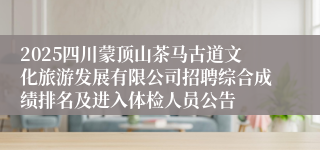 2025四川蒙顶山茶马古道文化旅游发展有限公司招聘综合成绩排名及进入体检人员公告